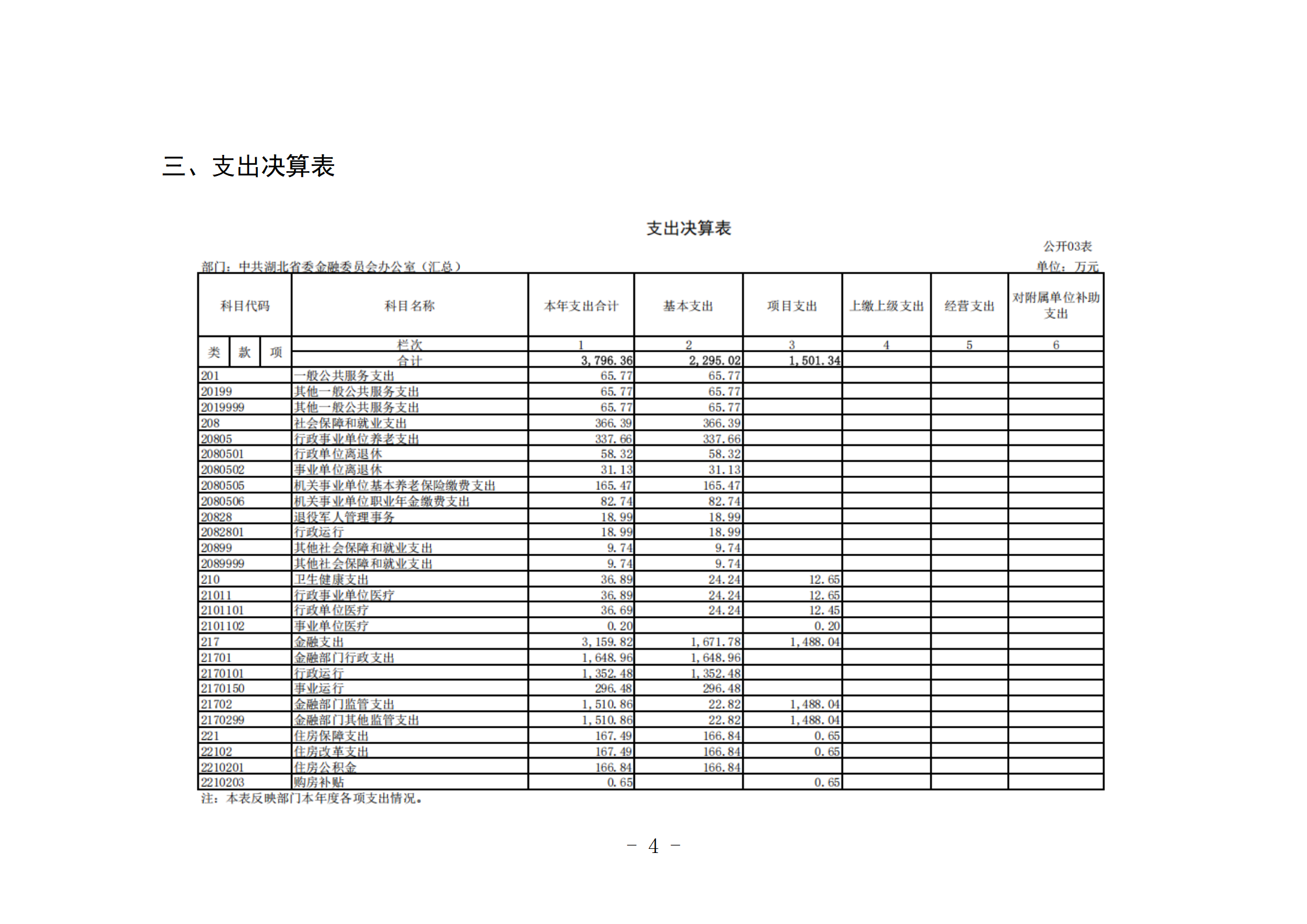 三、支出决算表

支出决算表

公开03表

部门：中共湖北省委金融委员会办公室（汇总）

单位：万元

| 科目代码 | 科目名称 | 本年支出合计 | 基本支出 | 项目支出 | 上缴上级支出 | 经营支出 | 对附属单位补助支出 |
|---|---|---|---|---|---|---|---|
| 类 款 项 | 栏次 | 1 | 2 | 3 | 4 | 5 | 6 |
| | 合计 | 3,796.36 | 2,295.02 | 1,501.34 | | | |
| 201 | 一般公共服务支出 | 65.77 | 65.77 | | | | |
| 20199 | 其他一般公共服务支出 | 65.77 | 65.77 | | | | |
| 2019999 | 其他一般公共服务支出 | 65.77 | 65.77 | | | | |
| 208 | 社会保障和就业支出 | 366.39 | 366.39 | | | | |
| 20805 | 行政事业单位养老支出 | 337.66 | 337.66 | | | | |
| 2080501 | 行政单位离退休 | 58.32 | 58.32 | | | | |
| 2080502 | 事业单位离退休 | 31.13 | 31.13 | | | | |
| 2080505 | 机关事业单位基本养老保险缴费支出 | 165.47 | 165.47 | | | | |
| 2080506 | 机关事业单位职业年金缴费支出 | 82.74 | 82.74 | | | | |
| 20828 | 退役军人管理事务 | 18.99 | 18.99 | | | | |
| 2082801 | 行政运行 | 18.99 | 18.99 | | | | |
| 20899 | 其他社会保障和就业支出 | 9.74 | 9.74 | | | | |
| 2089999 | 其他社会保障和就业支出 | 9.74 | 9.74 | | | | |
| 210 | 卫生健康支出 | 36.89 | 24.24 | 12.65 | | | |
| 21011 | 行政事业单位医疗 | 36.89 | 24.24 | 12.65 | | | |
| 2101101 | 行政单位医疗 | 36.69 | 24.24 | 12.45 | | | |
| 2101102 | 事业单位医疗 | 0.20 | | 0.20 | | | |
| 217 | 金融支出 | 3,159.82 | 1,671.78 | 1,488.04 | | | |
| 21701 | 金融部门行政支出 | 1,648.96 | 1,648.96 | | | | |
| 2170101 | 行政运行 | 1,352.48 | 1,352.48 | | | | |
| 2170150 | 事业运行 | 296.48 | 296.48 | | | | |
| 21702 | 金融部门监管支出 | 1,510.86 | 22.82 | 1,488.04 | | | |
| 2170299 | 金融部门其他监管支出 | 1,510.86 | 22.82 | 1,488.04 | | | |
| 221 | 住房保障支出 | 167.49 | 166.84 | 0.65 | | | |
| 22102 | 住房改革支出 | 167.49 | 166.84 | 0.65 | | | |
| 2210201 | 住房公积金 | 166.84 | 166.84 | | | | |
| 2210203 | 购房补贴 | 0.65 | | 0.65 | | | |

注：本表反映部门本年度各项支出情况。

－ 4 －